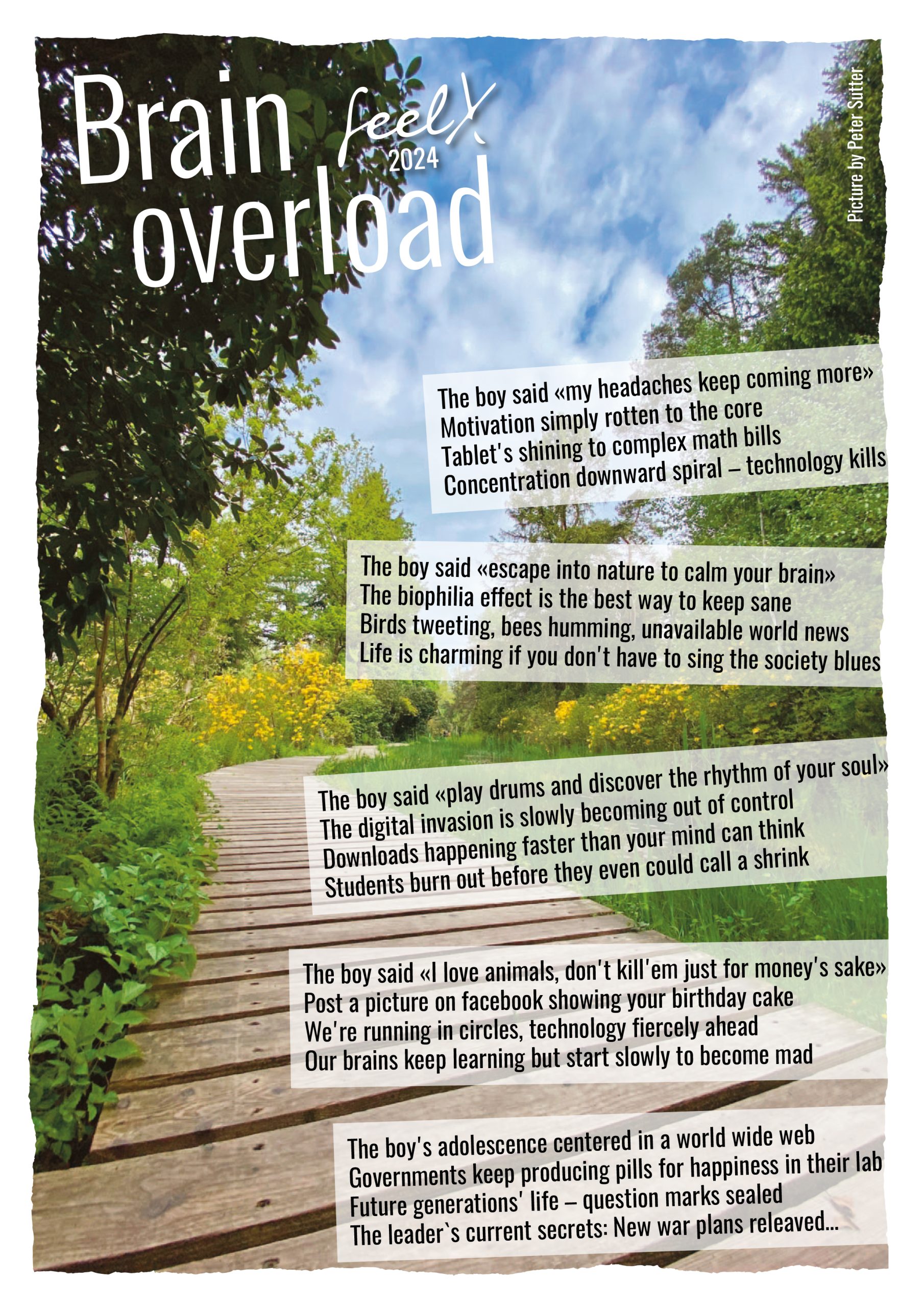 Brain overload

feelX
2024

Picture by Peter Sutter

The boy said «my headaches keep coming more»
Motivation simply rotten to the core
Tablet's shining to complex math bills
Concentration downward spiral – technology kills

The boy said «escape into nature to calm your brain»
The biophilia effect is the best way to keep sane
Birds tweeting, bees humming, unavailable world news
Life is charming if you don't have to sing the society blues

The boy said «play drums and discover the rhythm of your soul»
The digital invasion is slowly becoming out of control
Downloads happening faster than your mind can think
Students burn out before they even could call a shrink

The boy said «I love animals, don't kill'em just for money's sake»
Post a picture on facebook showing your birthday cake
We're running in circles, technology fiercely ahead
Our brains keep learning but start slowly to become mad

The boy's adolescence centered in a world wide web
Governments keep producing pills for happiness in their lab
Future generations' life – question marks sealed
The leader`s current secrets: New war plans releaved...